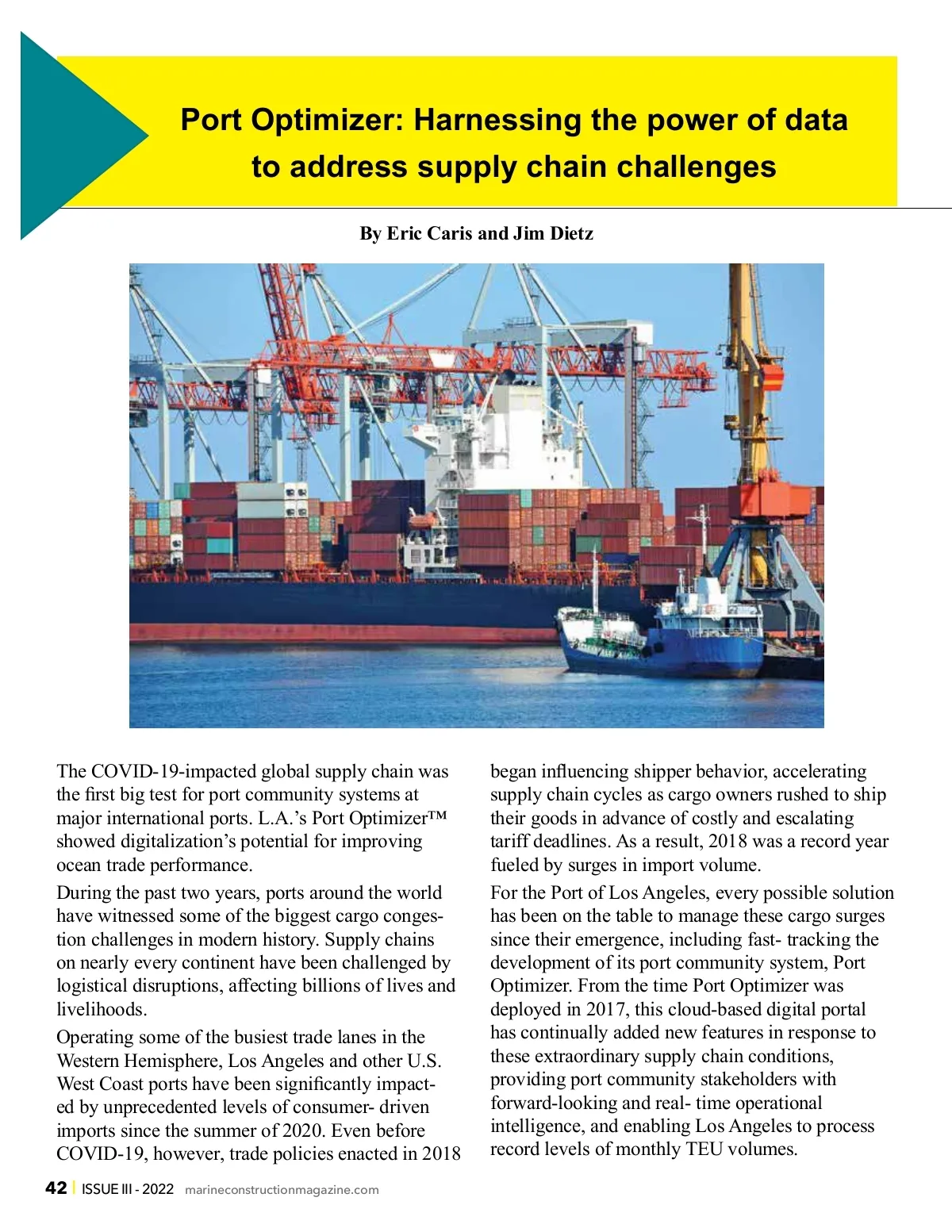 Port Optimizer: Harnessing the power of data to address supply chain challenges

By Eric Caris and Jim Dietz

The COVID-19-impacted global supply chain was the first big test for port community systems at major international ports. L.A.'s Port Optimizer™ showed digitalization's potential for improving ocean trade performance.

During the past two years, ports around the world have witnessed some of the biggest cargo congestion challenges in modern history. Supply chains on nearly every continent have been challenged by logistical disruptions, affecting billions of lives and livelihoods.

Operating some of the busiest trade lanes in the Western Hemisphere, Los Angeles and other U.S. West Coast ports have been significantly impacted by unprecedented levels of consumer- driven imports since the summer of 2020. Even before COVID-19, however, trade policies enacted in 2018 began influencing shipper behavior, accelerating supply chain cycles as cargo owners rushed to ship their goods in advance of costly and escalating tariff deadlines. As a result, 2018 was a record year fueled by surges in import volume.

For the Port of Los Angeles, every possible solution has been on the table to manage these cargo surges since their emergence, including fast- tracking the development of its port community system, Port Optimizer. From the time Port Optimizer was deployed in 2017, this cloud-based digital portal has continually added new features in response to these extraordinary supply chain conditions, providing port community stakeholders with forward-looking and real- time operational intelligence, and enabling Los Angeles to process record levels of monthly TEU volumes.

42 | ISSUE III - 2022 marineconstructionmagazine.com